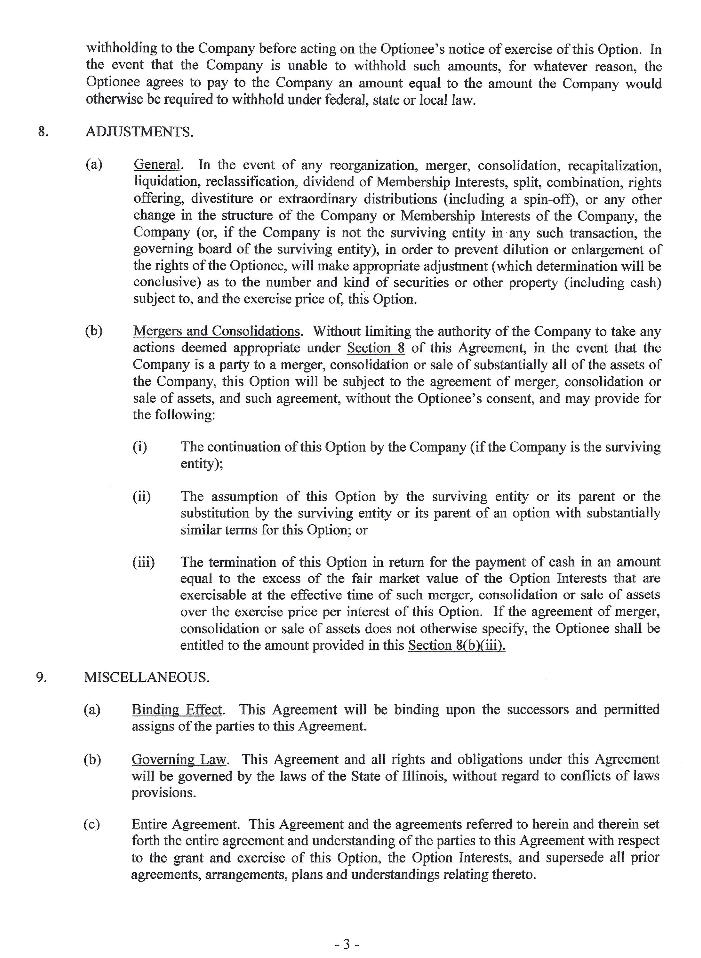 withholding to the Company before acting on the Optionee's notice of exercise of this Option. In the event that the Company is unable to withhold such amounts, for whatever reason, the Optionee agrees to pay to the Company an amount equal to the amount the Company would otherwise be required to withhold under federal, state or local law.

8. ADJUSTMENTS.

(a) General. In the event of any reorganization, merger, consolidation, recapitalization, liquidation, reclassification, dividend of Membership Interests, split, combination, rights offering, divestiture or extraordinary distributions (including a spin-off), or any other change in the structure of the Company or Membership Interests of the Company, the Company (or, if the Company is not the surviving entity in any such transaction, the governing board of the surviving entity), in order to prevent dilution or enlargement of the rights of the Optionee, will make appropriate adjustment (which determination will be conclusive) as to the number and kind of securities or other property (including cash) subject to, and the exercise price of, this Option.

(b) Mergers and Consolidations. Without limiting the authority of the Company to take any actions deemed appropriate under Section 8 of this Agreement, in the event that the Company is a party to a merger, consolidation or sale of substantially all of the assets of the Company, this Option will be subject to the agreement of merger, consolidation or sale of assets, and such agreement, without the Optionee's consent, and may provide for the following:

(i) The continuation of this Option by the Company (if the Company is the surviving entity);

(ii) The assumption of this Option by the surviving entity or its parent or the substitution by the surviving entity or its parent of an option with substantially similar terms for this Option; or

(iii) The termination of this Option in return for the payment of cash in an amount equal to the excess of the fair market value of the Option Interests that are exercisable at the effective time of such merger, consolidation or sale of assets over the exercise price per interest of this Option. If the agreement of merger, consolidation or sale of assets does not otherwise specify, the Optionee shall be entitled to the amount provided in this Section 8(b)(iii).

9. MISCELLANEOUS.

(a) Binding Effect. This Agreement will be binding upon the successors and permitted assigns of the parties to this Agreement.

(b) Governing Law. This Agreement and all rights and obligations under this Agreement will be governed by the laws of the State of Illinois, without regard to conflicts of laws provisions.

(c) Entire Agreement. This Agreement and the agreements referred to herein and therein set forth the entire agreement and understanding of the parties to this Agreement with respect to the grant and exercise of this Option, the Option Interests, and supersede all prior agreements, arrangements, plans and understandings relating thereto.

- 3 -